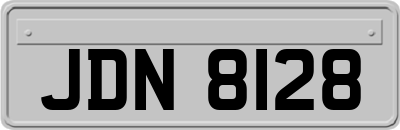 JDN 8128